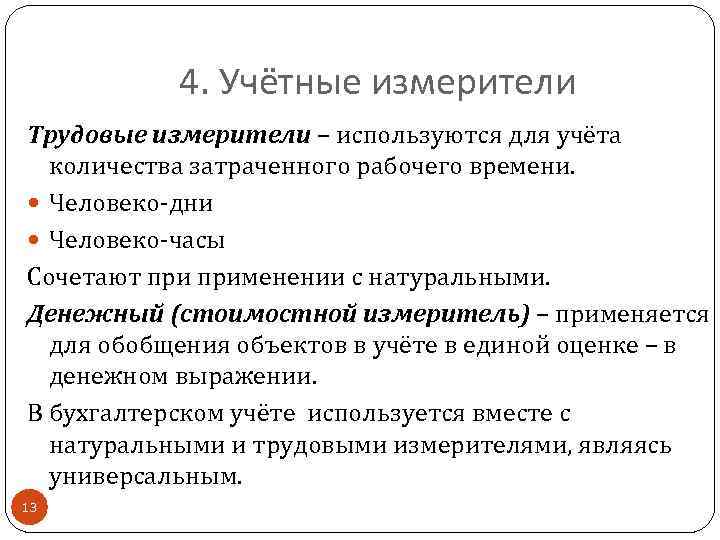 4. Учётные измерители

Трудовые измерители – используются для учёта количества затраченного рабочего времени.

Человеко-дни

Человеко-часы

Сочетают при применении с натуральными.

Денежный (стоимостной измеритель) – применяется для обобщения объектов в учёте в единой оценке – в денежном выражении.

В бухгалтерском учёте используется вместе с натуральными и трудовыми измерителями, являясь универсальным.

13